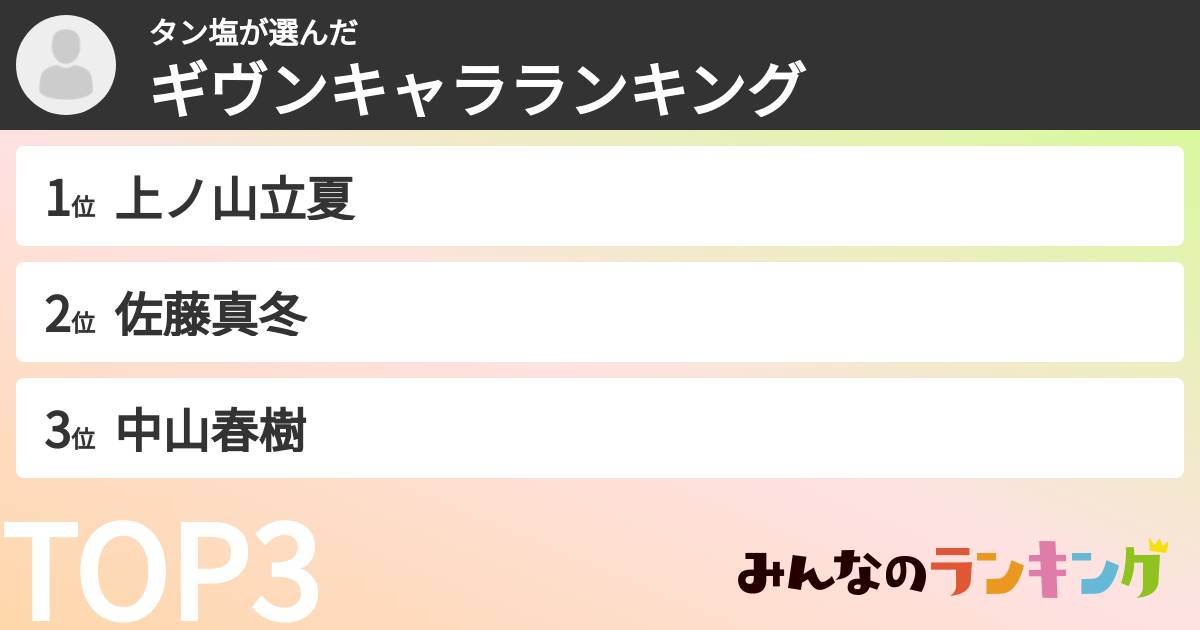 タン塩が選んだ
ギヴンキャラランキング

1位 上ノ山立夏

2位 佐藤真冬

3位 中山春樹

TOP3

みんなのランキング